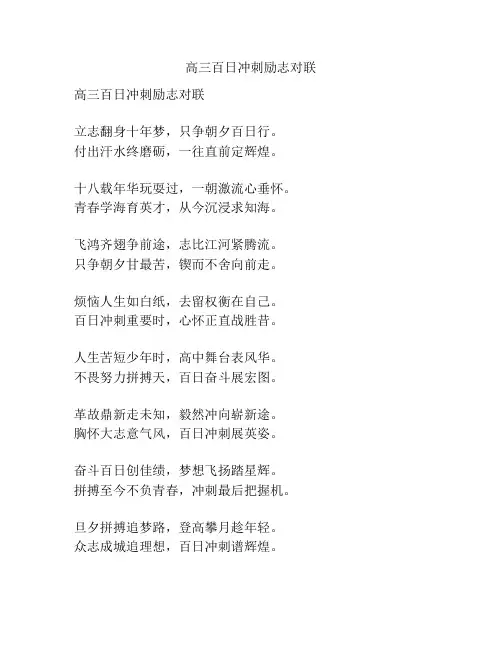 高三百日冲刺励志对联

高三百日冲刺励志对联

立志翻身十年梦，只争朝夕百日行。
付出汗水终磨砺，一往直前定辉煌。

十八载年华玩耍过，一朝激流心垂怀。
青春学海育英才，从今沉浸求知海。

飞鸿齐翅争前途，志比江河紧腾流。
只争朝夕甘最苦，锲而不舍向前走。

烦恼人生如白纸，去留权衡在自己。
百日冲刺重要时，心怀正直战胜昔。

人生苦短少年时，高中舞台表风华。
不畏努力拼搏天，百日奋斗展宏图。

革故鼎新走未知，毅然冲向崭新途。
胸怀大志意气风，百日冲刺展英姿。

奋斗百日创佳绩，梦想飞扬踏星辉。
拼搏至今不负青春，冲刺最后把握机。

旦夕拼搏追梦路，登高攀月趁年轻。
众志成城追理想，百日冲刺谱辉煌。